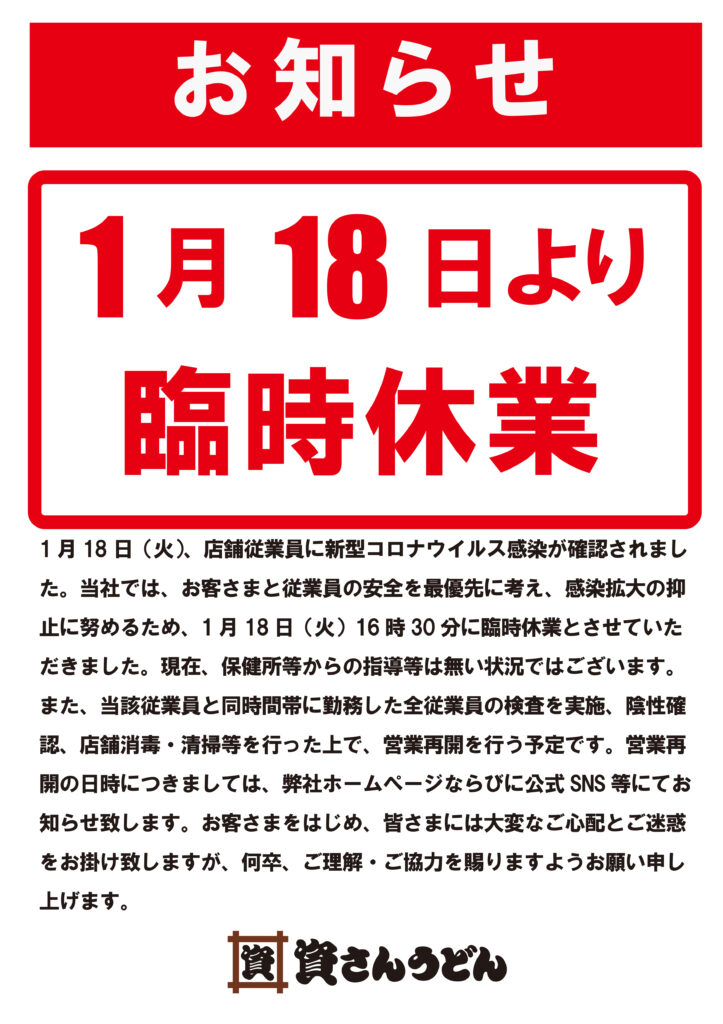 お知らせ

1月18日より
臨時休業

1月18日（火）、店舗従業員に新型コロナウイルス感染が確認されました。当社では、お客さまと従業員の安全を最優先に考え、感染拡大の抑止に努めるため、1月18日（火）16時30分に臨時休業とさせていただきました。現在、保健所等からの指導等は無い状況ではございます。また、当該従業員と同時間帯に勤務した全従業員の検査を実施、陰性確認、店舗消毒・清掃等を行った上で、営業再開を行う予定です。営業再開の日時につきましては、弊社ホームページならびに公式SNS等にてお知らせ致します。お客さまをはじめ、皆さまには大変なご心配とご迷惑をお掛け致しますが、何卒、ご理解・ご協力を賜りますようお願い申し上げます。

資
資さんうどん